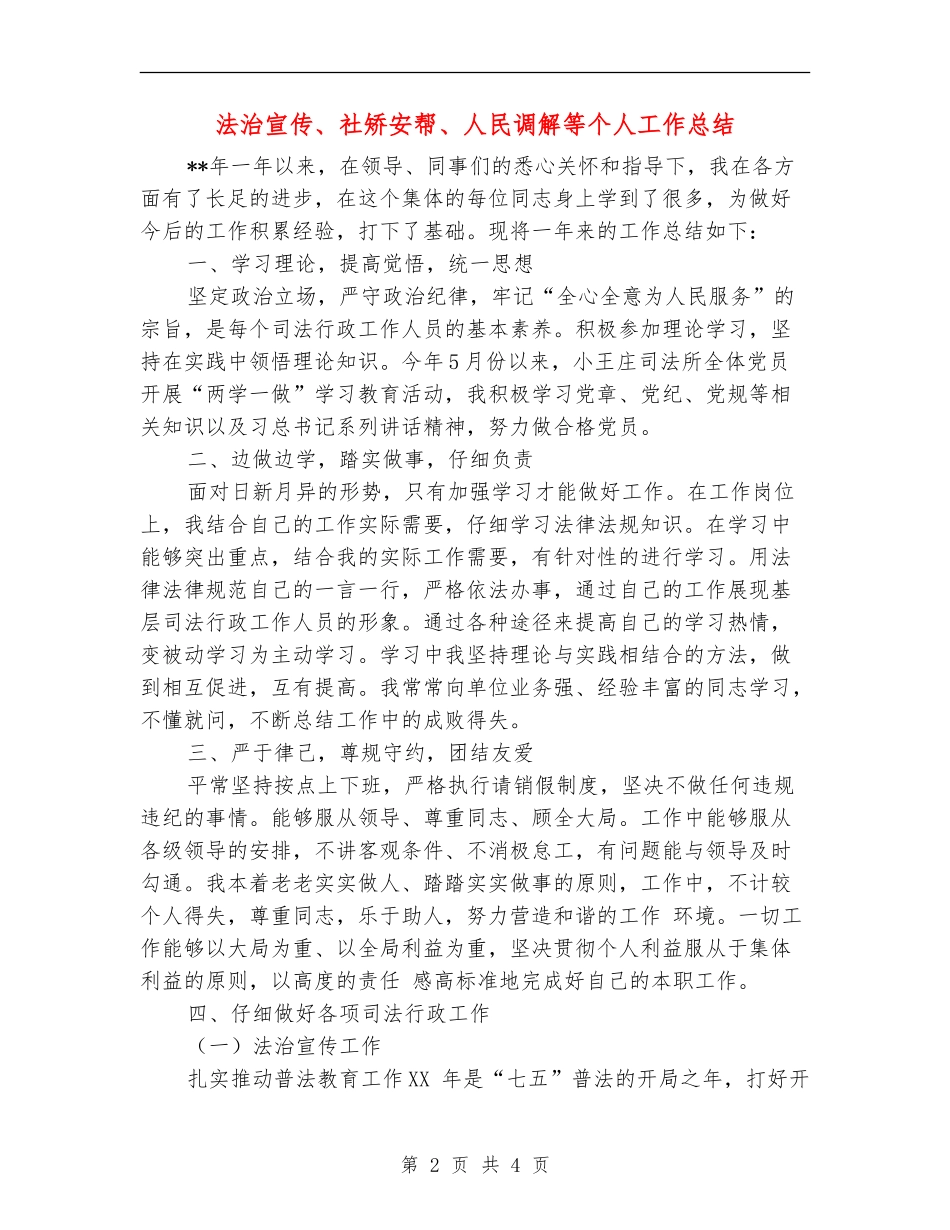 法治宣传、社矫安帮、人民调解等个人工作总结

**年一年以来，在领导、同事们的悉心关怀和指导下，我在各方面有了长足的进步，在这个集体的每位同志身上学到了很多，为做好今后的工作积累经验，打下了基础。现将一年来的工作总结如下：

一、学习理论，提高觉悟，统一思想

坚定政治立场，严守政治纪律，牢记“全心全意为人民服务”的宗旨，是每个司法行政工作人员的基本素养。积极参加理论学习，坚持在实践中领悟理论知识。今年5月份以来，小王庄司法所全体党员开展“两学一做”学习教育活动，我积极学习党章、党纪、党规等相关知识以及习总书记系列讲话精神，努力做合格党员。

二、边做边学，踏实做事，仔细负责

面对日新月异的形势，只有加强学习才能做好工作。在工作岗位上，我结合自己的工作实际需要，仔细学习法律法规知识。在学习中能够突出重点，结合我的实际工作需要，有针对性的进行学习。用法律法律规范自己的一言一行，严格依法办事，通过自己的工作展现基层司法行政工作人员的形象。通过各种途径来提高自己的学习热情，变被动学习为主动学习。学习中我坚持理论与实践相结合的方法，做到相互促进，互有提高。我常常向单位业务强、经验丰富的同志学习，不懂就问，不断总结工作中的成败得失。

三、严于律己，尊规守约，团结友爱

平常坚持按点上下班，严格执行请销假制度，坚决不做任何违规违纪的事情。能够服从领导、尊重同志、顾全大局。工作中能够服从各级领导的安排，不讲客观条件、不消极怠工，有问题能与领导及时勾通。我本着老老实实做人、踏踏实实做事的原则，工作中，不计较个人得失，尊重同志，乐于助人，努力营造和谐的工作 环境。一切工作能够以大局为重、以全局利益为重，坚决贯彻个人利益服从于集体利益的原则，以高度的责任 感高标准地完成好自己的本职工作。

四、仔细做好各项司法行政工作

（一）法治宣传工作

扎实推动普法教育工作XX 年是“七五”普法的开局之年，打好开

第 2 页 共 4 页